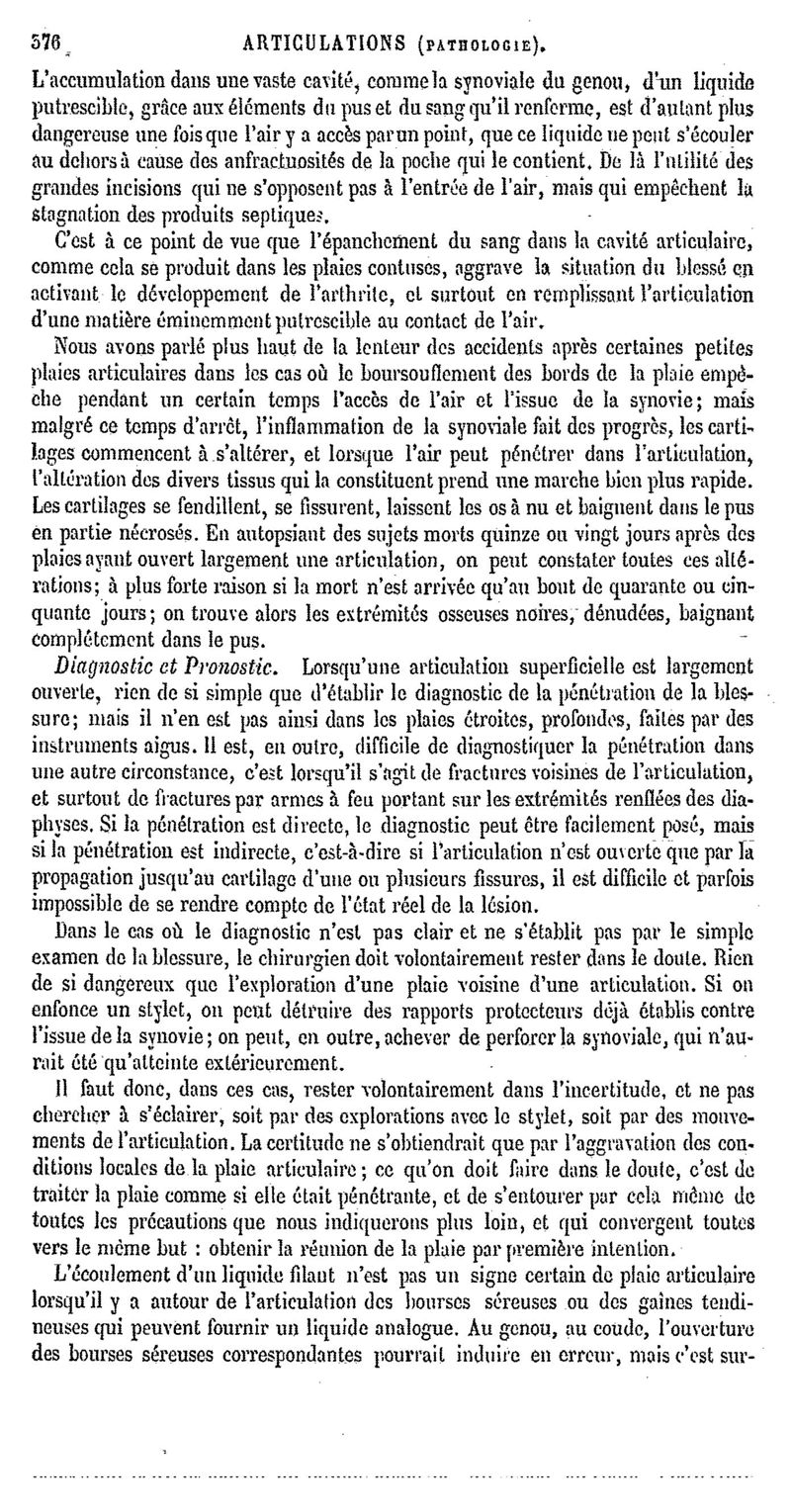 376 ARTICULATIONS (PATHOLOGIE).

L'accumulation dans une vaste cavité, comme la synoviale du genou, d'un liquide putrescible, grâce aux éléments du pus et du sang qu'il renferme, est d'autant plus dangereuse une fois que l'air y a accès par un point, que ce liquide ne peut s'écouler au dehors à cause des anfractuosités de la poche qui le contient. De là l'utilité des grandes incisions qui ne s'opposent pas à l'entrée de l'air, mais qui empêchent la stagnation des produits septiques.

C'est à ce point de vue que l'épanchement du sang dans la cavité articulaire, comme cela se produit dans les plaies contuses, aggrave la situation du blessé en activant le développement de l'arthrite, et surtout en remplissant l'articulation d'une matière éminemment putrescible au contact de l'air.

Nous avons parlé plus haut de la lenteur des accidents après certaines petites plaies articulaires dans les cas où le boursouflement des bords de la plaie empêche pendant un certain temps l'accès de l'air et l'issue de la synovie; mais malgré ce temps d'arrêt, l'inflammation de la synoviale fait des progrès, les cartilages commencent à s'altérer, et lorsque l'air peut pénétrer dans l'articulation, l'altération des divers tissus qui la constituent prend une marche bien plus rapide. Les cartilages se fendillent, se fissurent, laissent les os à nu et baignent dans le pus en partie nécrosés. En autopsiant des sujets morts quinze ou vingt jours après des plaies ayant ouvert largement une articulation, on peut constater toutes ces altérations; à plus forte raison si la mort n'est arrivée qu'au bout de quarante ou cinquante jours; on trouve alors les extrémités osseuses noires, dénudées, baignant complétement dans le pus.

Diagnostic et Pronostic. Lorsqu'une articulation superficielle est largement ouverte, rien de si simple que d'établir le diagnostic de la pénétration de la blessure; mais il n'en est pas ainsi dans les plaies étroites, profondes, faites par des instruments aigus. Il est, en outre, difficile de diagnostiquer la pénétration dans une autre circonstance, c'est lorsqu'il s'agit de fractures voisines de l'articulation, et surtout de fractures par armes à feu portant sur les extrémités renflées des diaphyses. Si la pénétration est directe, le diagnostic peut être facilement posé, mais si la pénétration est indirecte, c'est-à-dire si l'articulation n'est ouverte que par la propagation jusqu'au cartilage d'une ou plusieurs fissures, il est difficile et parfois impossible de se rendre compte de l'état réel de la lésion.

Dans le cas où le diagnostic n'est pas clair et ne s'établit pas par le simple examen de la blessure, le chirurgien doit volontairement rester dans le doute. Rien de si dangereux que l'exploration d'une plaie voisine d'une articulation. Si on enfonce un stylet, on peut détruire des rapports protecteurs déjà établis contre l'issue de la synovie; on peut, en outre, achever de perforer la synoviale, qui n'aurait été qu'atteinte extérieurement.

Il faut donc, dans ces cas, rester volontairement dans l'incertitude, et ne pas chercher à s'éclairer, soit par des explorations avec le stylet, soit par des mouvements de l'articulation. La certitude ne s'obtiendrait que par l'aggravation des conditions locales de la plaie articulaire; ce qu'on doit faire dans le doute, c'est de traiter la plaie comme si elle était pénétrante, et de s'entourer par cela même de toutes les précautions que nous indiquerons plus loin, et qui convergent toutes vers le même but : obtenir la réunion de la plaie par première intention.

L'écoulement d'un liquide filant n'est pas un signe certain de plaie articulaire lorsqu'il y a autour de l'articulation des bourses séreuses ou des gaines tendineuses qui peuvent fournir un liquide analogue. Au genou, au coude, l'ouverture des bourses séreuses correspondantes pourrait induire en erreur, mais c'est sur-